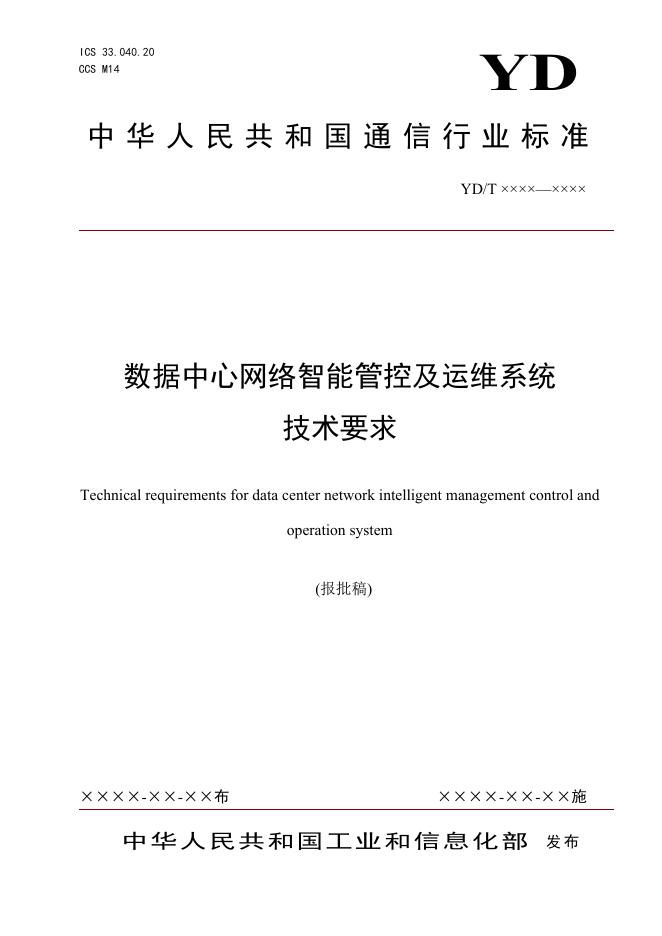 ICS 33.040.20
CCS M14

YD

中华人民共和国通信行业标准

YD/T ××××—××××

数据中心网络智能管控及运维系统
技术要求

Technical requirements for data center network intelligent management control and operation system

(报批稿)

××××-××-××布

××××-××-××施

中华人民共和国工业和信息化部 发布